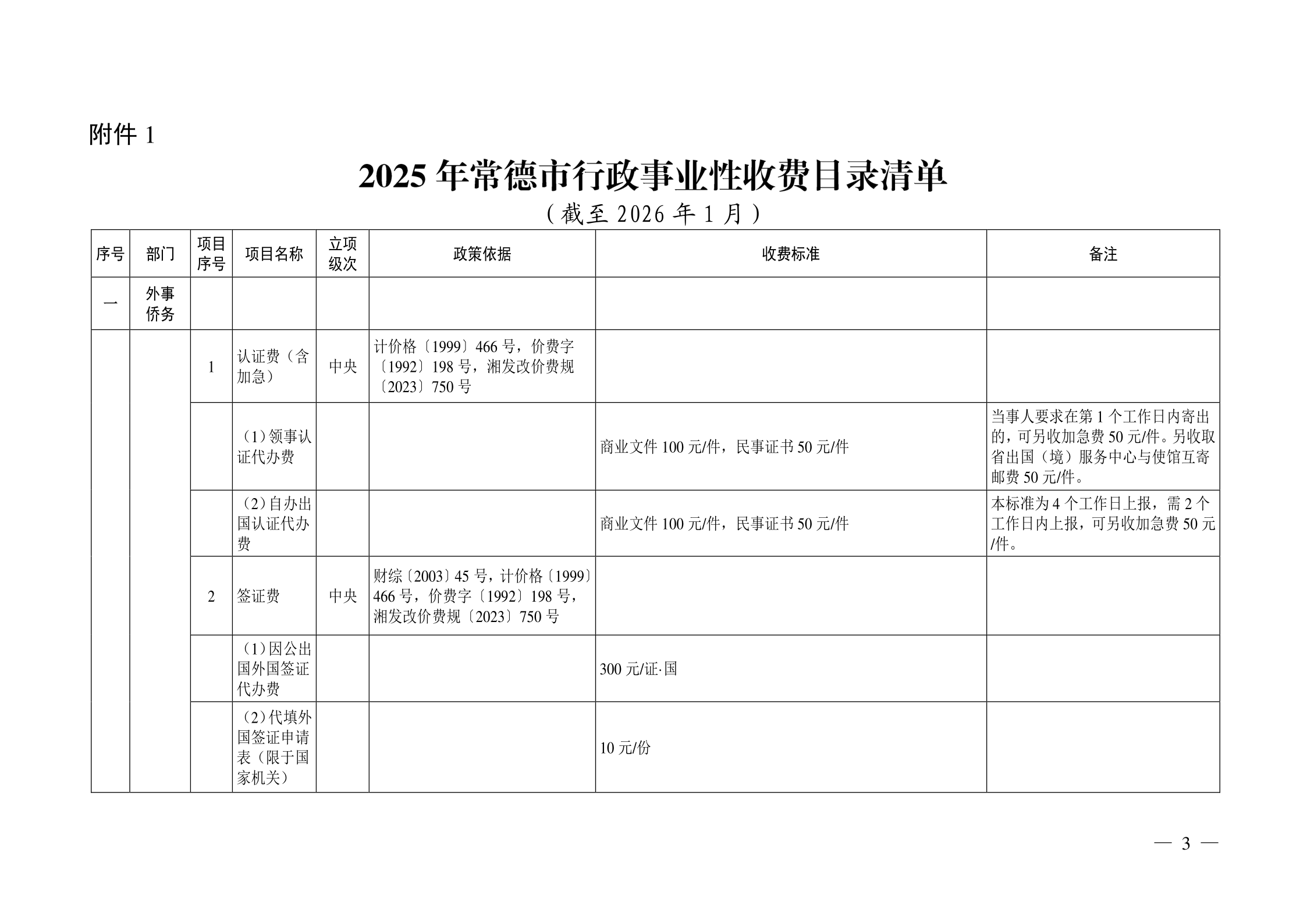 附件 1

2025 年常德市行政事业性收费目录清单

（截至 2026 年 1 月）

| 序号 | 部门 | 项目序号 | 项目名称 | 立项级次 | 政策依据 | 收费标准 | 备注 |
|---|---|---|---|---|---|---|---|
| 一 | 外事侨务 | | | | | | |
| | | 1 | 认证费（含加急） | 中央 | 计价格〔1999〕466 号，价费字〔1992〕198 号，湘发改价费规〔2023〕750 号 | | |
| | | | （1）领事认证代办费 | | | 商业文件 100 元/件，民事证书 50 元/件 | 当事人要求在第 1 个工作日内寄出的，可另收加急费 50 元/件。另收取省出国（境）服务中心与使馆互寄邮费 50 元/件。 |
| | | | （2）自办出国认证代办费 | | | 商业文件 100 元/件，民事证书 50 元/件 | 本标准为 4 个工作日上报，需 2 个工作日内上报，可另收加急费 50 元/件。 |
| | | 2 | 签证费 | 中央 | 财综〔2003〕45 号，计价格〔1999〕466 号，价费字〔1992〕198 号，湘发改价费规〔2023〕750 号 | | |
| | | | （1）因公出国外国签证代办费 | | | 300 元/证·国 | |
| | | | （2）代填外国签证申请表（限于国家机关） | | | 10 元/份 | |

— 3 —